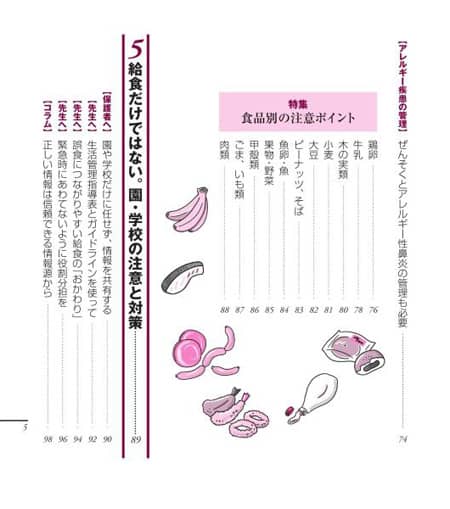 【アレルギー疾患の管理】ぜんそくとアレルギー性鼻炎の管理も必要 74

特集
食品別の注意ポイント

鶏卵 76
牛乳 78
木の実類 80
小麦 81
大豆 82
ピーナッツ、そば 83
魚卵・魚 84
果物・野菜 85
甲殻類 86
ごま、いも類 87
肉類 88

5 給食だけではない。園・学校の注意と対策 89

【保護者へ】園や学校だけに任せず、情報を共有する 90
【先生へ】生活管理指導表とガイドラインを使って 92
【先生へ】誤食につながりやすい給食の「おかわり」 94
【先生へ】緊急時にあわてないように役割分担を 96
【コラム】正しい情報は信頼できる情報源から 98

5